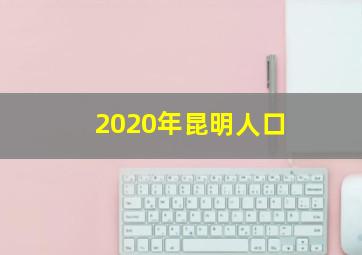 2020年昆明人口